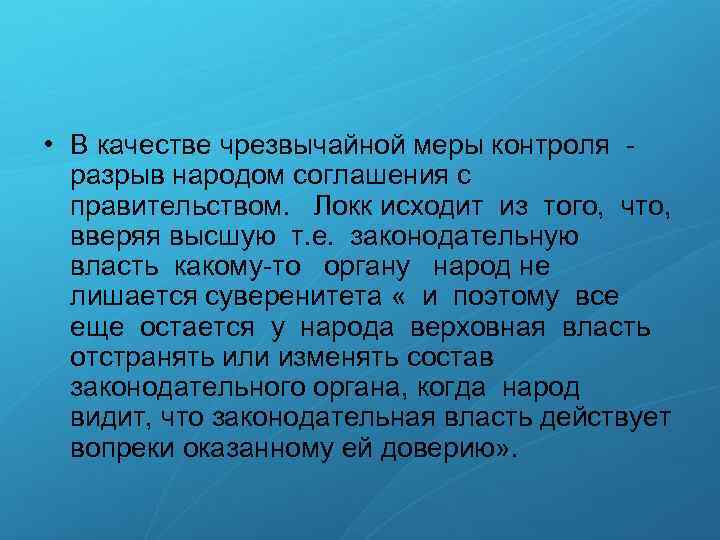 • В качестве чрезвычайной меры контроля - разрыв народом соглашения с правительством. Локк исходит из того, что, вверяя высшую т.е. законодательную власть какому-то органу народ не лишается суверенитета « и поэтому все еще остается у народа верховная власть отстранять или изменять состав законодательного органа, когда народ видит, что законодательная власть действует вопреки оказанному ей доверию».